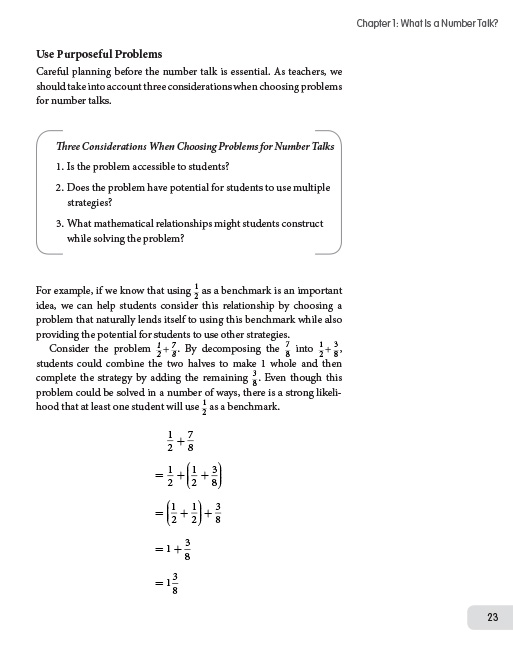 Chapter 1: What Is a Number Talk?

Use Purposeful Problems

Careful planning before the number talk is essential. As teachers, we should take into account three considerations when choosing problems for number talks.

Three Considerations When Choosing Problems for Number Talks

1. Is the problem accessible to students?

2. Does the problem have potential for students to use multiple strategies?

3. What mathematical relationships might students construct while solving the problem?

For example, if we know that using $\frac{1}{2}$ as a benchmark is an important idea, we can help students consider this relationship by choosing a problem that naturally lends itself to using this benchmark while also providing the potential for students to use other strategies.

Consider the problem $\frac{1}{2}+\frac{7}{8}$. By decomposing the $\frac{7}{8}$ into $\frac{1}{2}+\frac{3}{8}$, students could combine the two halves to make 1 whole and then complete the strategy by adding the remaining $\frac{3}{8}$. Even though this problem could be solved in a number of ways, there is a strong likelihood that at least one student will use $\frac{1}{2}$ as a benchmark.

$\frac{1}{2}+\frac{7}{8}$

$=\frac{1}{2}+\left(\frac{1}{2}+\frac{3}{8}\right)$

$=\left(\frac{1}{2}+\frac{1}{2}\right)+\frac{3}{8}$

$=1+\frac{3}{8}$

$=1\frac{3}{8}$

23